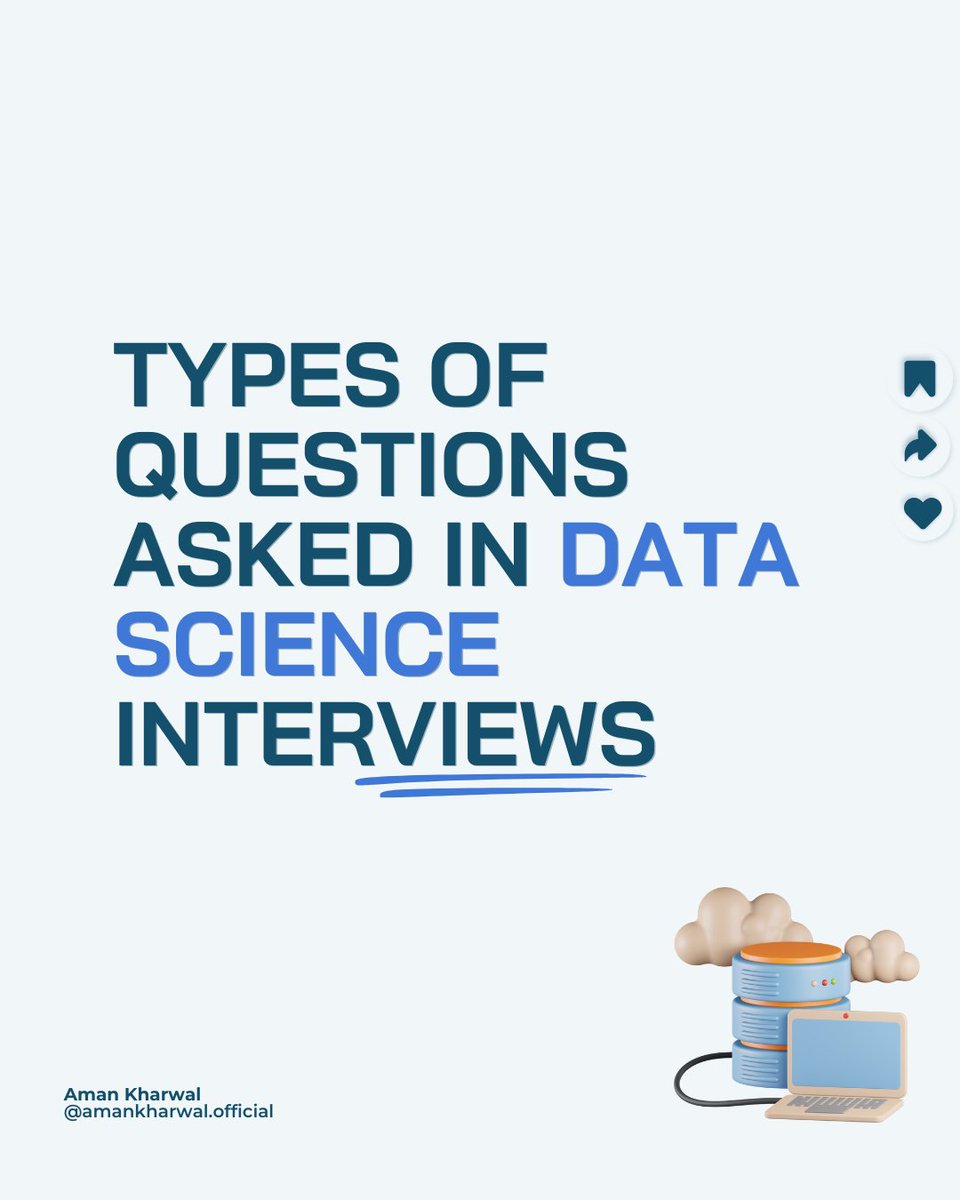 TYPES OF QUESTIONS ASKED IN DATA SCIENCE INTERVIEWS

Aman Kharwal
@amankharwal.official